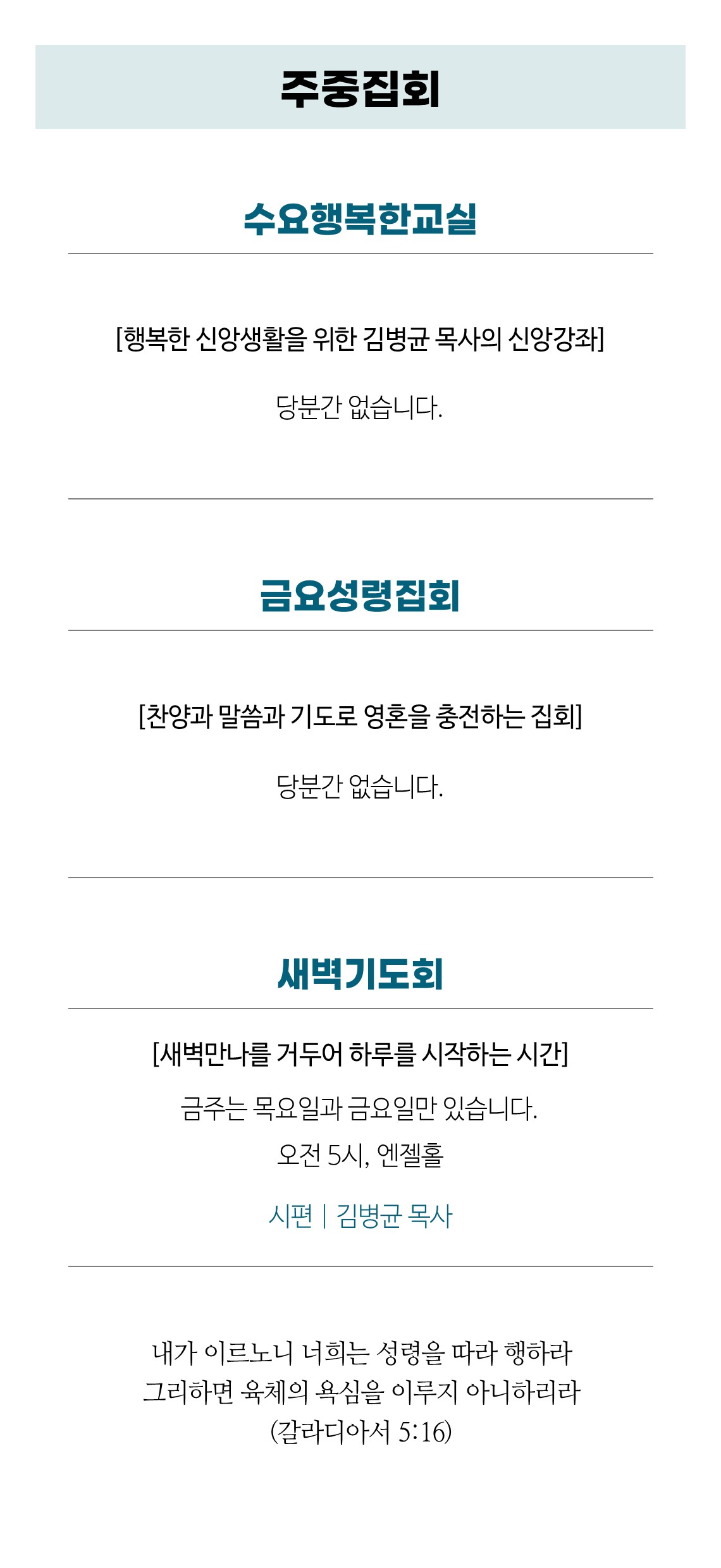 주중집회

수요행복한교실

[행복한 신앙생활을 위한 김병균 목사의 신앙강좌]

당분간 없습니다.

금요성령집회

[찬양과 말씀과 기도로 영혼을 충전하는 집회]

당분간 없습니다.

새벽기도회

[새벽만나를 거두어 하루를 시작하는 시간]

금주는 목요일과 금요일만 있습니다.

오전 5시, 엔젤홀

시편 | 김병균 목사

내가 이르노니 너희는 성령을 따라 행하라
그리하면 육체의 욕심을 이루지 아니하리라
(갈라디아서 5:16)